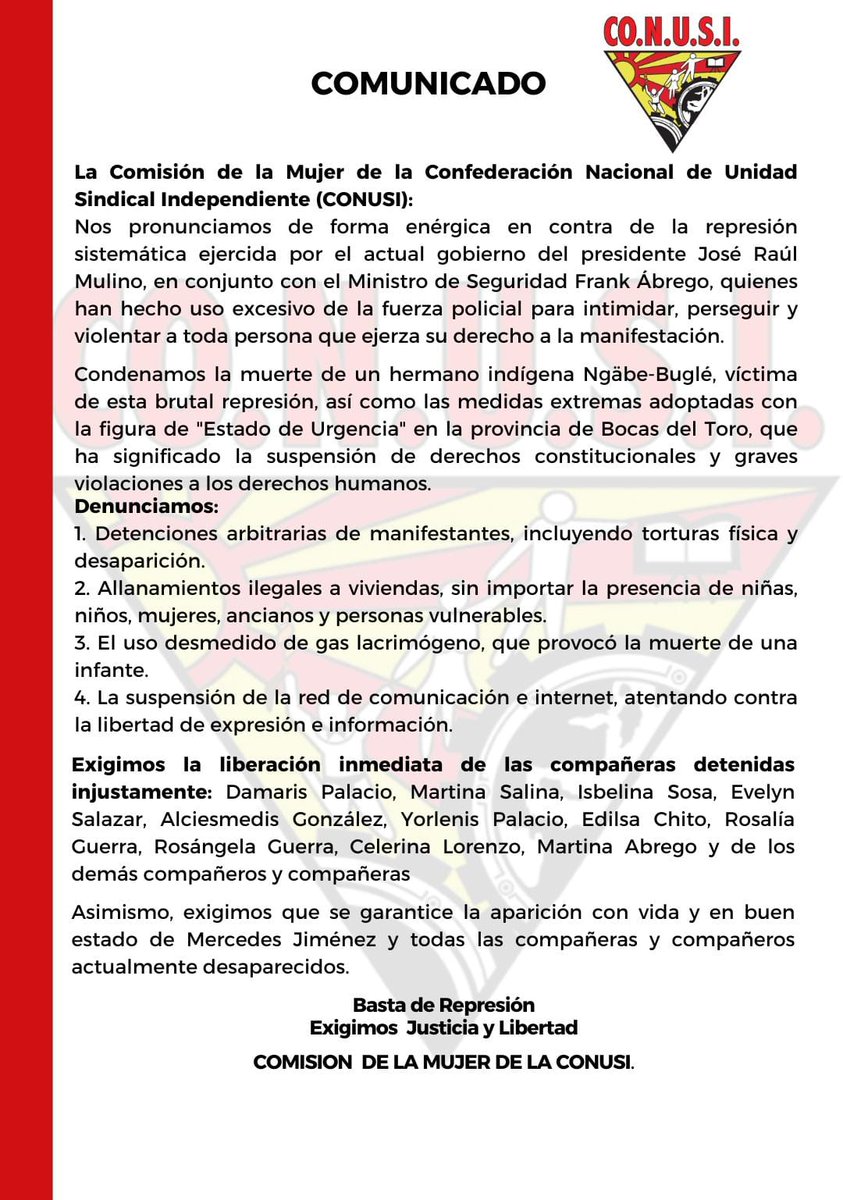 CO.N.U.S.I.

COMUNICADO

La Comisión de la Mujer de la Confederación Nacional de Unidad Sindical Independiente (CONUSI):
Nos pronunciamos de forma enérgica en contra de la represión sistemática ejercida por el actual gobierno del presidente José Raúl Mulino, en conjunto con el Ministro de Seguridad Frank Ábrego, quienes han hecho uso excesivo de la fuerza policial para intimidar, perseguir y violentar a toda persona que ejerza su derecho a la manifestación.

Condenamos la muerte de un hermano indígena Ngäbe-Buglé, víctima de esta brutal represión, así como las medidas extremas adoptadas con la figura de "Estado de Urgencia" en la provincia de Bocas del Toro, que ha significado la suspensión de derechos constitucionales y graves violaciones a los derechos humanos.
Denunciamos:
1. Detenciones arbitrarias de manifestantes, incluyendo torturas física y desaparición.
2. Allanamientos ilegales a viviendas, sin importar la presencia de niñas, niños, mujeres, ancianos y personas vulnerables.
3. El uso desmedido de gas lacrimógeno, que provocó la muerte de una infante.
4. La suspensión de la red de comunicación e internet, atentando contra la libertad de expresión e información.

Exigimos la liberación inmediata de las compañeras detenidas injustamente: Damaris Palacio, Martina Salina, Isbelina Sosa, Evelyn Salazar, Alciesmedis González, Yorlenis Palacio, Edilsa Chito, Rosalía Guerra, Rosángela Guerra, Celerina Lorenzo, Martina Abrego y de los demás compañeros y compañeras

Asimismo, exigimos que se garantice la aparición con vida y en buen estado de Mercedes Jiménez y todas las compañeras y compañeros actualmente desaparecidos.

Basta de Represión
Exigimos Justicia y Libertad

COMISION DE LA MUJER DE LA CONUSI.